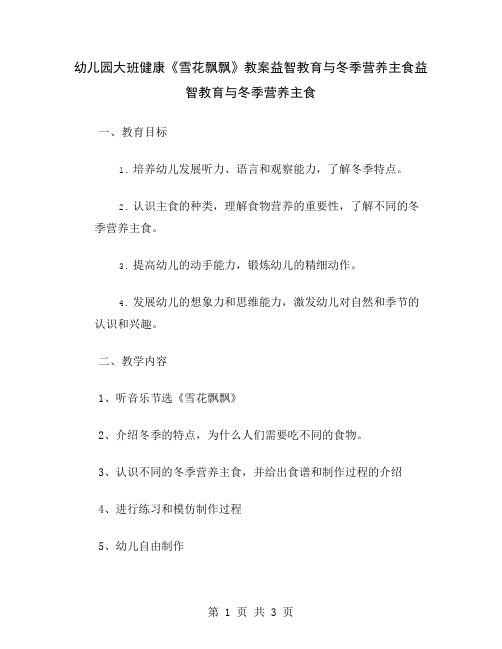 幼儿园大班健康《雪花飘飘》教案益智教育与冬季营养主食益智教育与冬季营养主食

一、教育目标

1. 培养幼儿发展听力、语言和观察能力，了解冬季特点。

2. 认识主食的种类，理解食物营养的重要性，了解不同的冬季营养主食。

3. 提高幼儿的动手能力，锻炼幼儿的精细动作。

4. 发展幼儿的想象力和思维能力，激发幼儿对自然和季节的认识和兴趣。

二、教学内容

1、听音乐节选《雪花飘飘》

2、介绍冬季的特点，为什么人们需要吃不同的食物。

3、认识不同的冬季营养主食，并给出食谱和制作过程的介绍

4、进行练习和模仿制作过程

5、幼儿自由制作

第 1 页 共 3 页